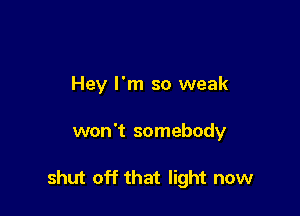 Hey I'm so weak

won't somebody

shut off that light now